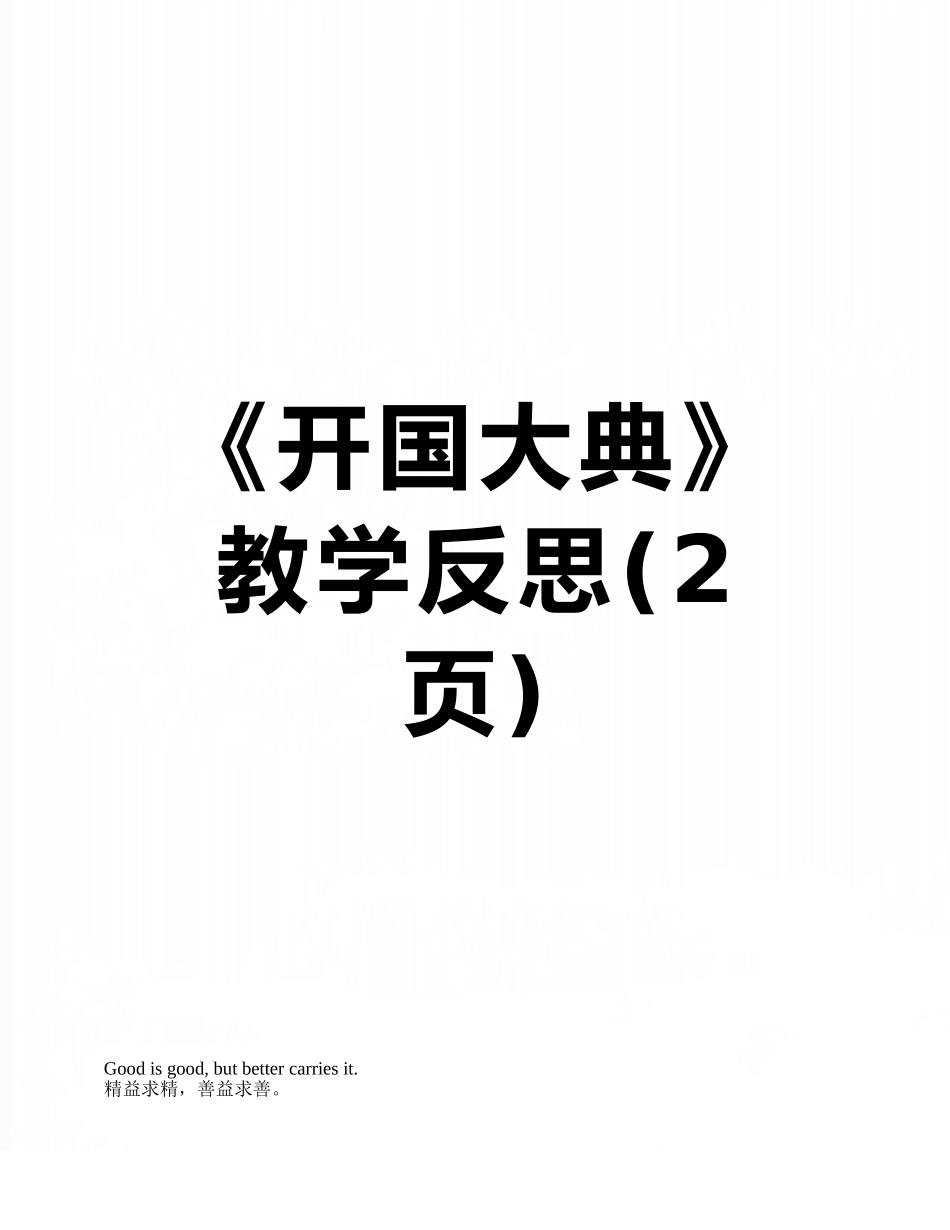 《开国大典》教学反思(2页)

Good is good, but better carries it.
精益求精，善益求善。